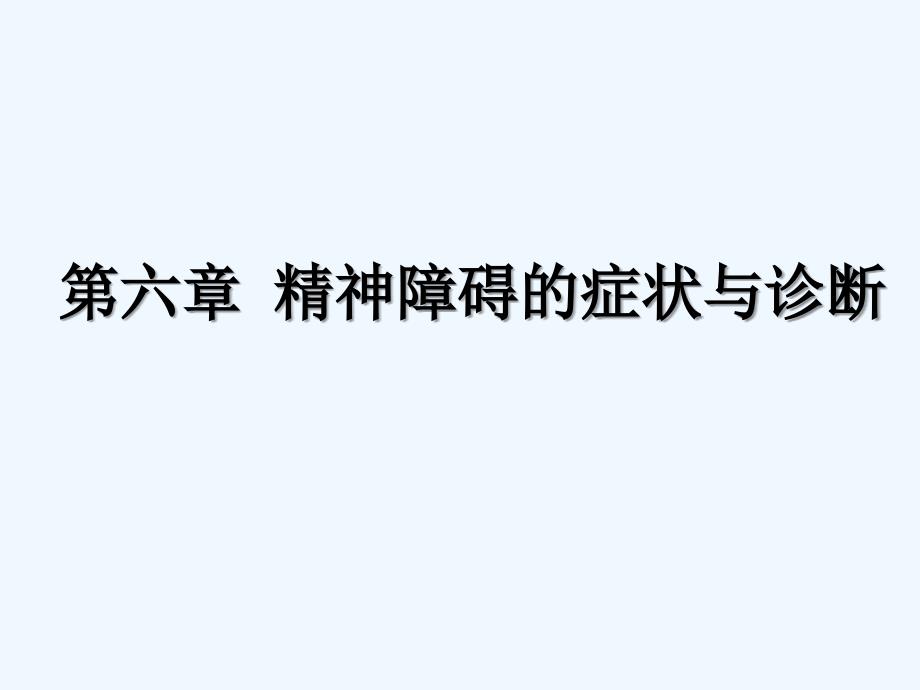 第六章 精神障碍的症状与诊断